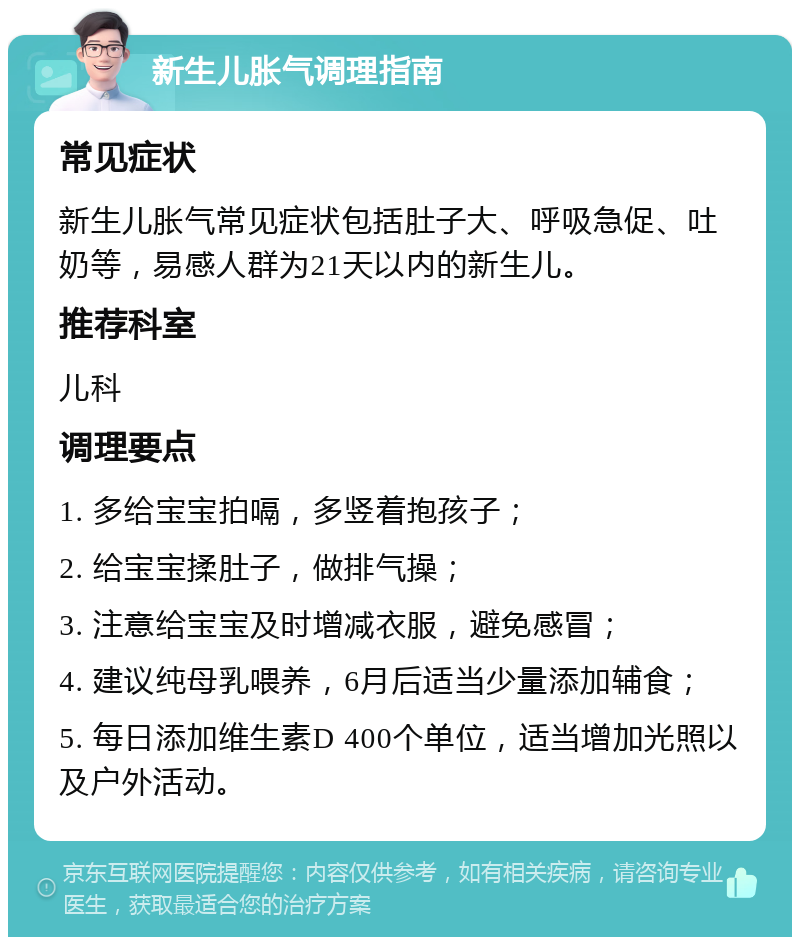 新生儿胀气调理指南

常见症状

新生儿胀气常见症状包括肚子大、呼吸急促、吐奶等，易感人群为21天以内的新生儿。

推荐科室

儿科

调理要点

1. 多给宝宝拍嗝，多竖着抱孩子；

2. 给宝宝揉肚子，做排气操；

3. 注意给宝宝及时增减衣服，避免感冒；

4. 建议纯母乳喂养，6月后适当少量添加辅食；

5. 每日添加维生素D 400个单位，适当增加光照以及户外活动。

京东互联网医院提醒您：内容仅供参考，如有相关疾病，请咨询专业医生，获取最适合您的治疗方案